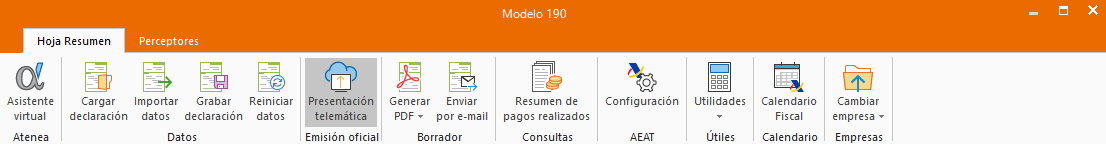 Modelo 190

Hoja Resumen
Perceptores

Asistente virtual
Atenea

Cargar declaración
Importar datos
Grabar declaración
Reiniciar datos
Datos

Presentación telemática
Emisión oficial

Generar PDF
Enviar por e-mail
Borrador

Resumen de pagos realizados
Consultas

Configuración
AEAT

Utilidades
Útiles

Calendario Fiscal
Calendario

Cambiar empresa
Empresas